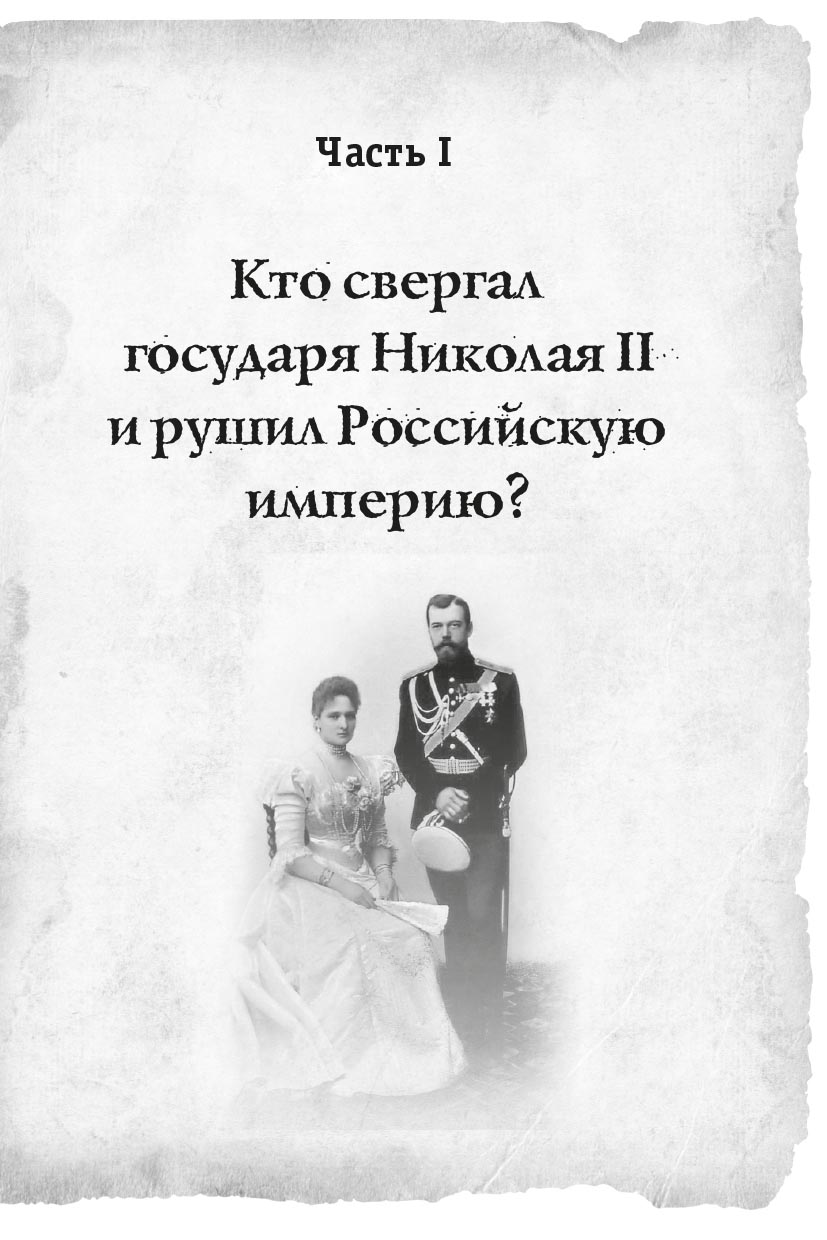 Часть I

Кто свергал государя Николая II и рушил Российскую империю?